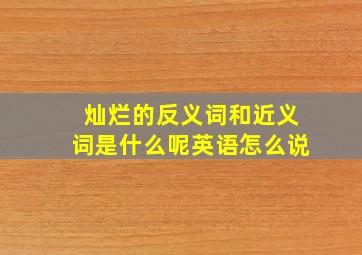 灿烂的反义词和近义词是什么呢英语怎么说